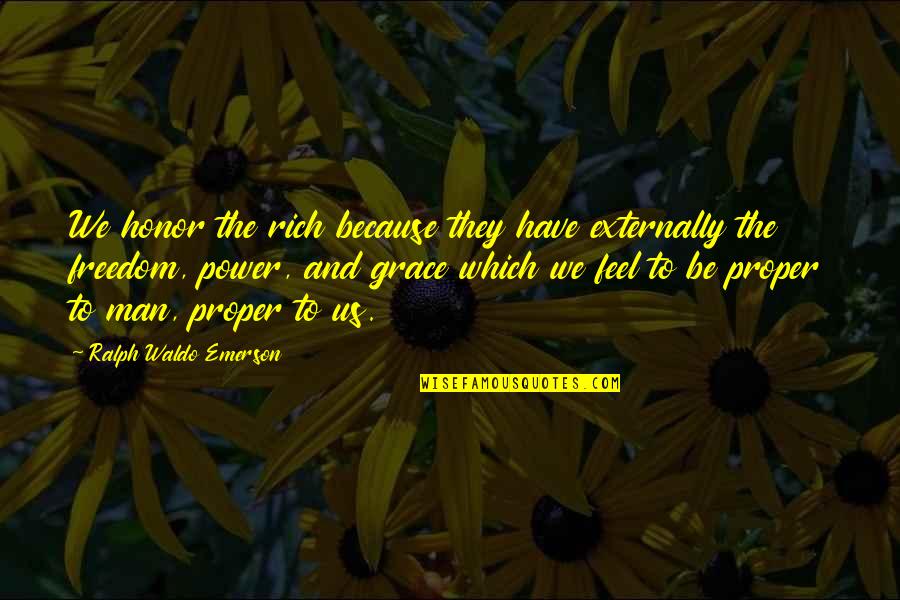 We honor the rich because they have externally the freedom, power, and grace which we feel to be proper to man, proper to us.

~ Ralph Waldo Emerson

WISEFAMOUSQUOTES.COM